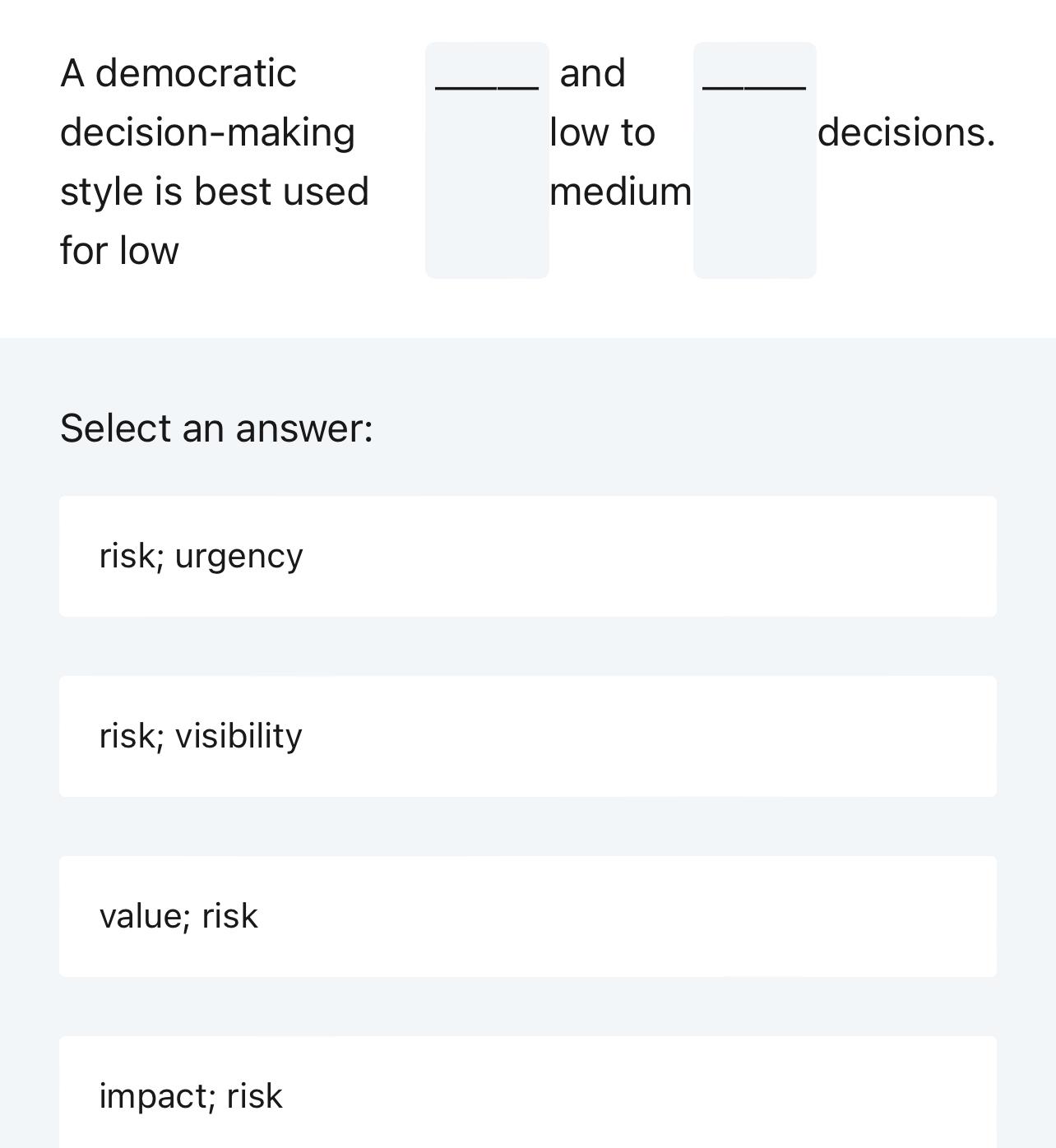 A democratic decision-making style is best used for low _____ and low to medium _____ decisions.

Select an answer:

risk; urgency

risk; visibility

value; risk

impact; risk